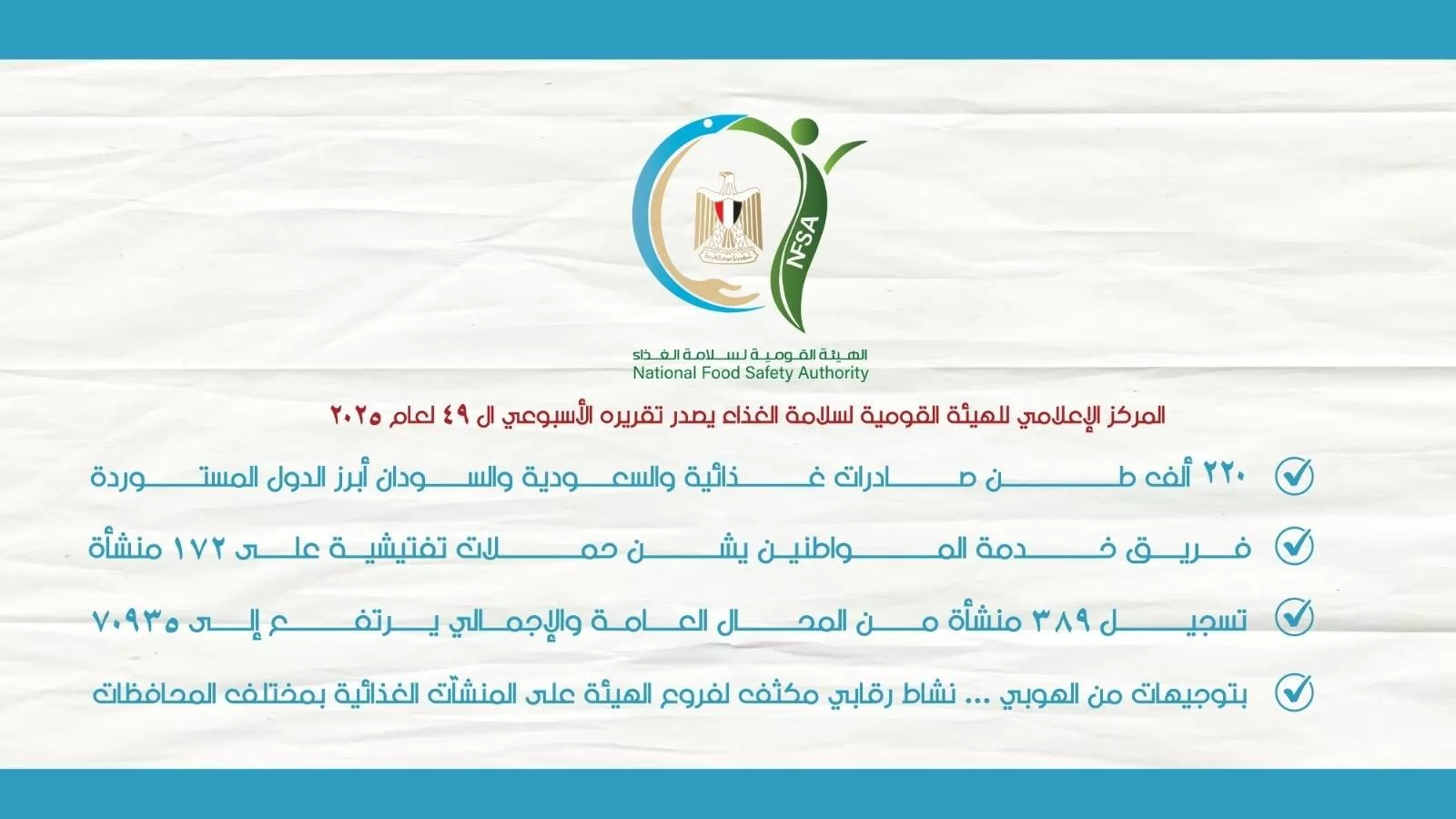 NFSA

الهيئة القومية لسلامة الغذاء
National Food Safety Authority

المركز الإعلامي للهيئة القومية لسلامة الغذاء يصدر تقريره الأسبوعي ال ٤٩ لعام ٢٠٢٥

✓ ٢٢٠ ألف طن صادرات غذائية والسعودية والسودان أبرز الدول المستوردة

✓ فريق خدمة المواطنين يشن حملات تفتيشية على ١٧٢ منشأة

✓ تسجيل ٣٨٩ منشأة من المحال العامة والإجمالي يرتفع إلى ٧٠٩٣٥

✓ بتوجيهات من الهوبي ... نشاط رقابي مكثف لفروع الهيئة على المنشآت الغذائية بمختلف المحافظات